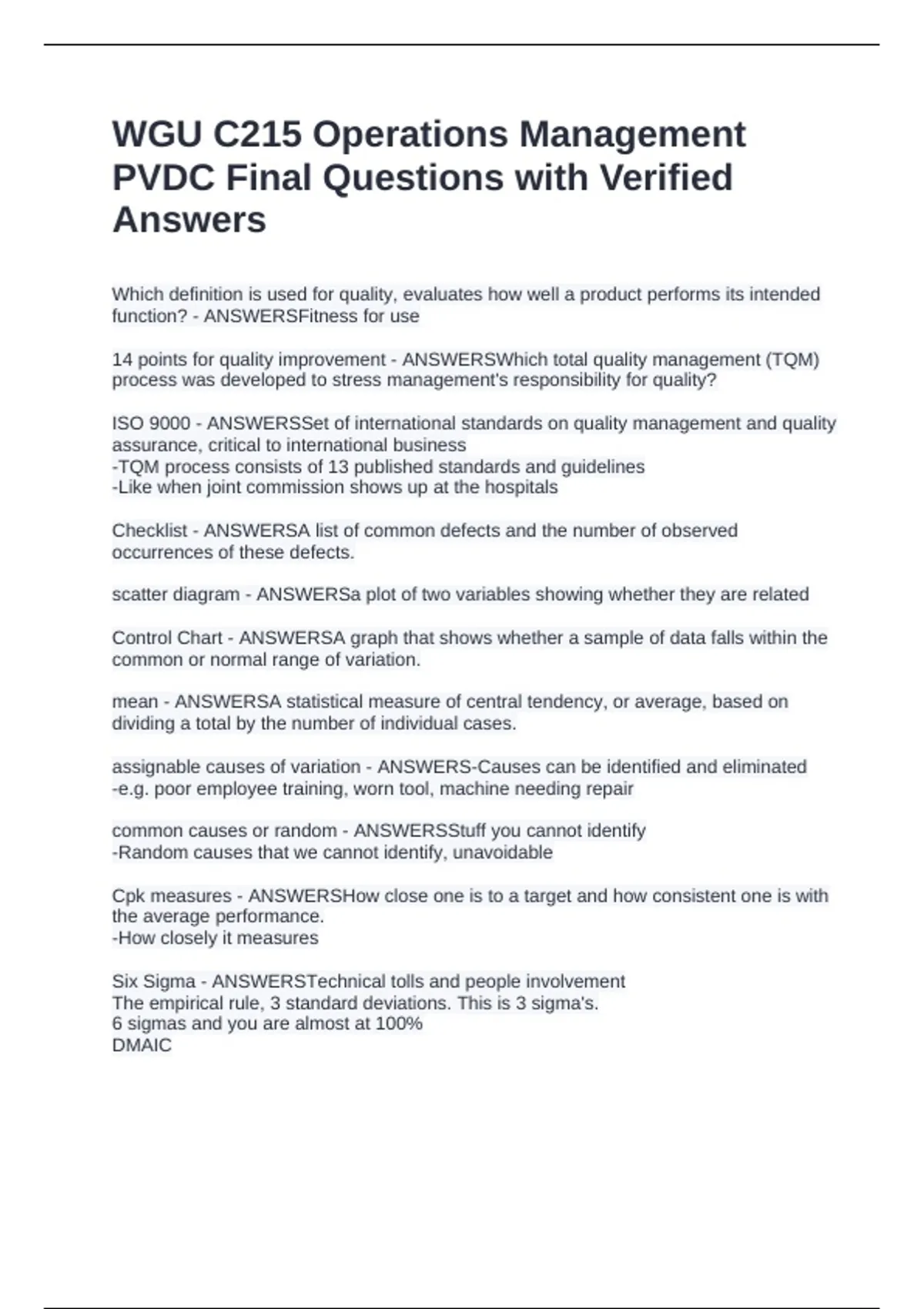 WGU C215 Operations Management PVDC Final Questions with Verified Answers

Which definition is used for quality, evaluates how well a product performs its intended function? - ANSWERSFitness for use

14 points for quality improvement - ANSWERSWhich total quality management (TQM) process was developed to stress management's responsibility for quality?

ISO 9000 - ANSWERSSet of international standards on quality management and quality assurance, critical to international business
-TQM process consists of 13 published standards and guidelines
-Like when joint commission shows up at the hospitals

Checklist - ANSWERSA list of common defects and the number of observed occurrences of these defects.

scatter diagram - ANSWERSa plot of two variables showing whether they are related

Control Chart - ANSWERSA graph that shows whether a sample of data falls within the common or normal range of variation.

mean - ANSWERSA statistical measure of central tendency, or average, based on dividing a total by the number of individual cases.

assignable causes of variation - ANSWERS-Causes can be identified and eliminated
-e.g. poor employee training, worn tool, machine needing repair

common causes or random - ANSWERSStuff you cannot identify
-Random causes that we cannot identify, unavoidable

Cpk measures - ANSWERSHow close one is to a target and how consistent one is with the average performance.
-How closely it measures

Six Sigma - ANSWERSTechnical tolls and people involvement
The empirical rule, 3 standard deviations. This is 3 sigma's.
6 sigmas and you are almost at 100%
DMAIC